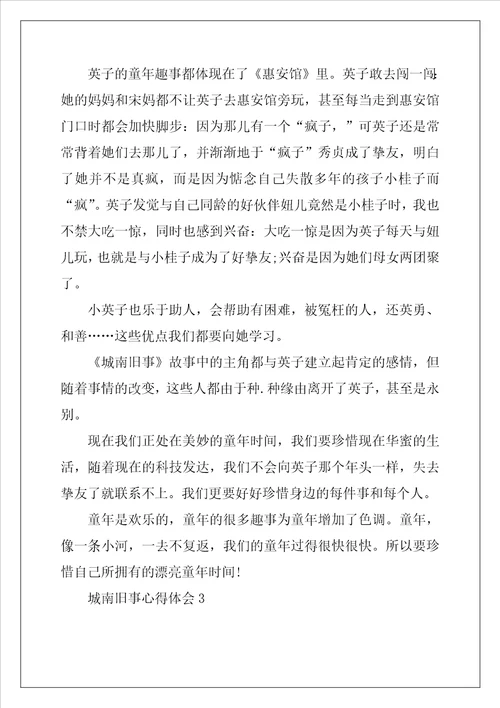 英子的童年趣事都体现在了《惠安馆》里。英子敢去闯一闯她的妈妈和宋妈都不让英子去惠安馆旁玩，甚至每当走到惠安馆门口时都会加快脚步：因为那儿有一个“疯子，”可英子还是常常背着她们去那儿了，并渐渐地于“疯子”秀贞成了挚友，明白了她并不是真疯，而是因为惦念自己失散多年的孩子小桂子而“疯”。英子发觉与自己同龄的好伙伴妞儿竟然是小桂子时，我也不禁大吃一惊，同时也感到兴奋：大吃一惊是因为英子每天与妞儿玩，也就是与小桂子成为了好挚友;兴奋是因为她们母女两团聚了。

小英子也乐于助人，会帮助有困难，被冤枉的人，还英勇、和善……这些优点我们都要向她学习。

《城南旧事》故事中的主角都与英子建立起肯定的感情，但随着事情的改变，这些人都由于种.种缘由离开了英子，甚至是永别。

现在我们正处在美妙的童年时间，我们要珍惜现在华蜜的生活，随着现在的科技发达，我们不会向英子那个年头一样，失去挚友了就联系不上。我们更要好好珍惜身边的每件事和每个人。

童年是欢乐的，童年的很多趣事为童年增加了色调。童年，像一条小河，一去不复返，我们的童年过得很快很快。所以要珍惜自己所拥有的漂亮童年时间!

城南旧事心得体会 3